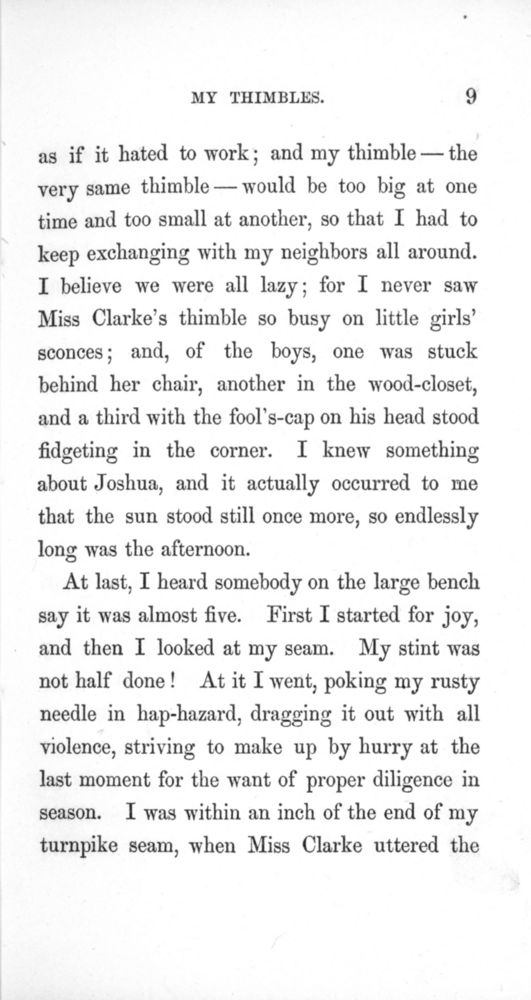 MY THIMBLES. 9

as if it hated to work; and my thimble — the very same thimble — would be too big at one time and too small at another, so that I had to keep exchanging with my neighbors all around. I believe we were all lazy; for I never saw Miss Clarke's thimble so busy on little girls' sconces; and, of the boys, one was stuck behind her chair, another in the wood-closet, and a third with the fool's-cap on his head stood fidgeting in the corner. I knew something about Joshua, and it actually occurred to me that the sun stood still once more, so endlessly long was the afternoon.

At last, I heard somebody on the large bench say it was almost five. First I started for joy, and then I looked at my seam. My stint was not half done! At it I went, poking my rusty needle in hap-hazard, dragging it out with all violence, striving to make up by hurry at the last moment for the want of proper diligence in season. I was within an inch of the end of my turnpike seam, when Miss Clarke uttered the